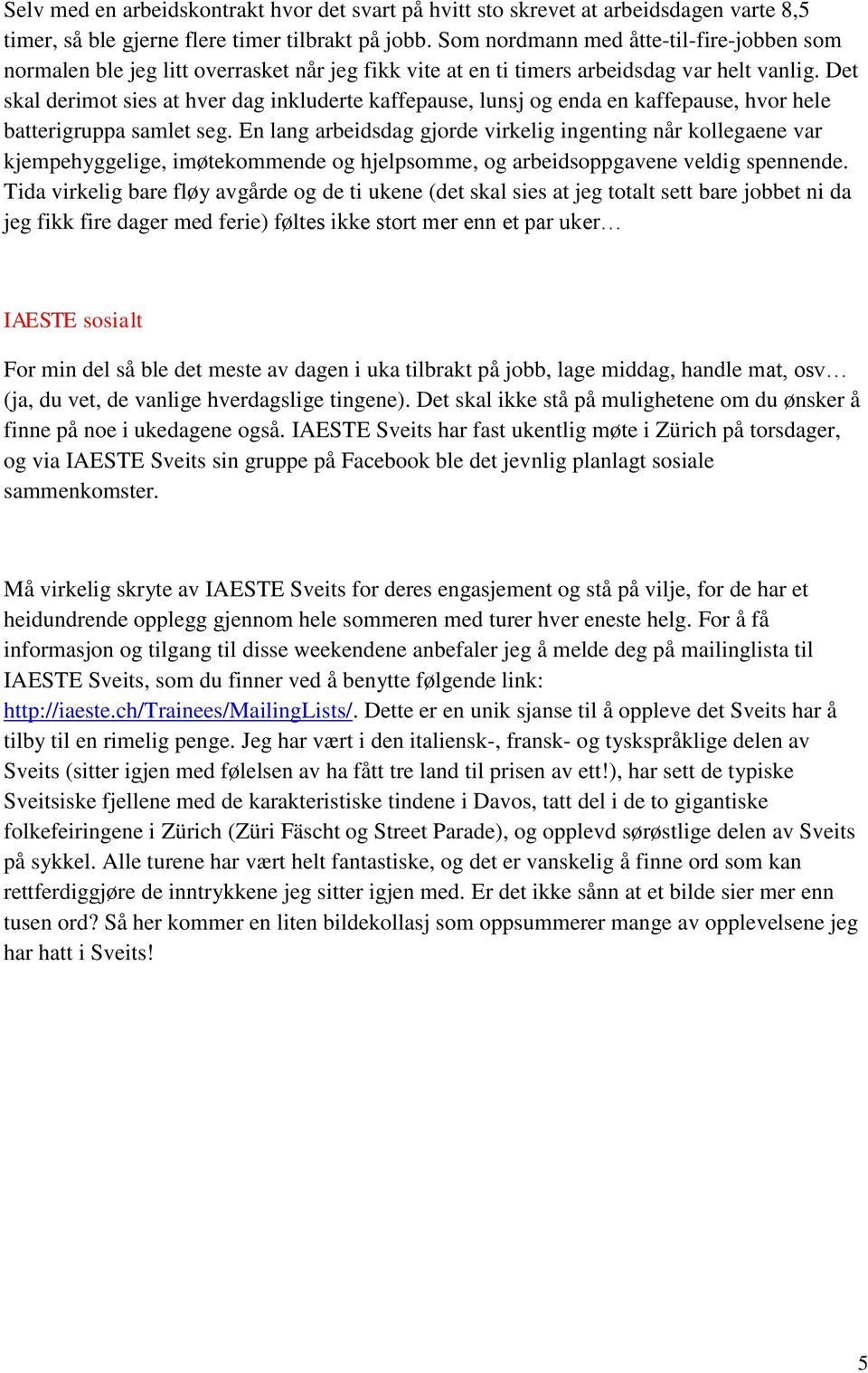 Selv med en arbeidskontrakt hvor det svart på hvitt sto skrevet at arbeidsdagen varte 8,5 timer, så ble gjerne flere timer tilbrakt på jobb. Som nordmann med åtte-til-fire-jobben som normalen ble jeg litt overrasket når jeg fikk vite at en ti timers arbeidsdag var helt vanlig. Det skal derimot sies at hver dag inkluderte kaffepause, lunsj og enda en kaffepause, hvor hele batterigruppa samlet seg. En lang arbeidsdag gjorde virkelig ingenting når kollegaene var kjempehyggelige, imøtekommende og hjelpsomme, og arbeidsoppgavene veldig spennende. Tida virkelig bare fløy avgårde og de ti ukene (det skal sies at jeg totalt sett bare jobbet ni da jeg fikk fire dager med ferie) føltes ikke stort mer enn et par uker…

IAESTE sosialt

For min del så ble det meste av dagen i uka tilbrakt på jobb, lage middag, handle mat, osv… (ja, du vet, de vanlige hverdagslige tingene). Det skal ikke stå på mulighetene om du ønsker å finne på noe i ukedagene også. IAESTE Sveits har fast ukentlig møte i Zürich på torsdager, og via IAESTE Sveits sin gruppe på Facebook ble det jevnlig planlagt sosiale sammenkomster.

Må virkelig skryte av IAESTE Sveits for deres engasjement og stå på vilje, for de har et heidundrende opplegg gjennom hele sommeren med turer hver eneste helg. For å få informasjon og tilgang til disse weekendene anbefaler jeg å melde deg på mailinglista til IAESTE Sveits, som du finner ved å benytte følgende link: http://iaeste.ch/Trainees/MailingLists/. Dette er en unik sjanse til å oppleve det Sveits har å tilby til en rimelig penge. Jeg har vært i den italiensk-, fransk- og tyskspråklige delen av Sveits (sitter igjen med følelsen av ha fått tre land til prisen av ett!), har sett de typiske Sveitsiske fjellene med de karakteristiske tindene i Davos, tatt del i de to gigantiske folkefeiringene i Zürich (Züri Fäscht og Street Parade), og opplevd sørøstlige delen av Sveits på sykkel. Alle turene har vært helt fantastiske, og det er vanskelig å finne ord som kan rettferdiggjøre de inntrykkene jeg sitter igjen med. Er det ikke sånn at et bilde sier mer enn tusen ord? Så her kommer en liten bildekollasj som oppsummerer mange av opplevelsene jeg har hatt i Sveits!

5